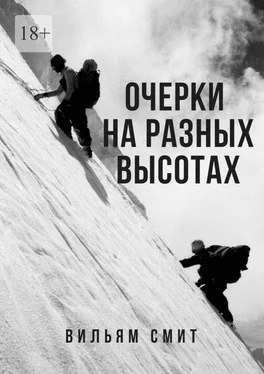 18+

ОЧЕРКИ НА РАЗНЫХ ВЫСОТАХ

ВИЛЬЯМ СМИТ